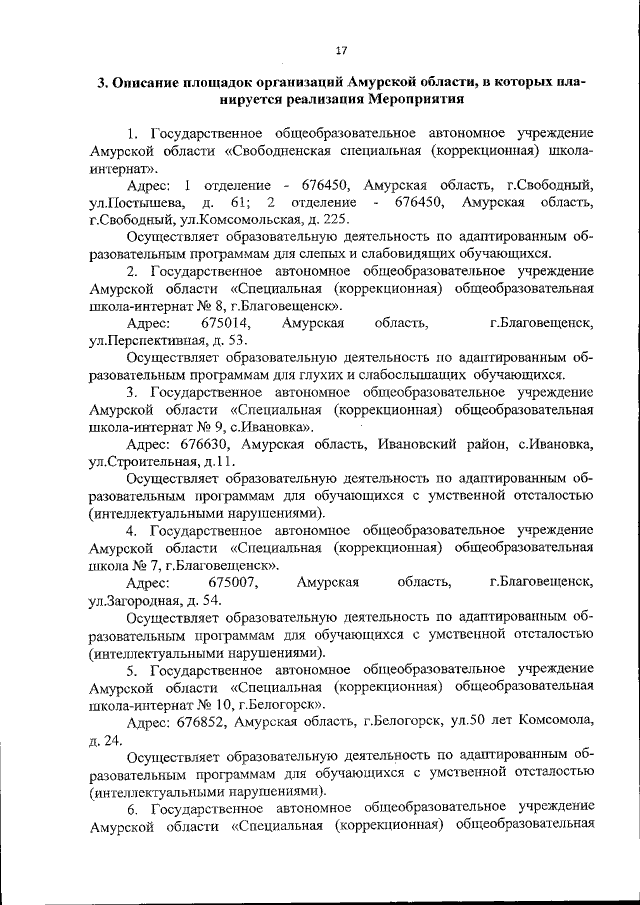 17

3. Описание площадок организаций Амурской области, в которых планируется реализация Мероприятия

1. Государственное общеобразовательное автономное учреждение Амурской области «Свободненская специальная (коррекционная) школа-интернат».

Адрес: 1 отделение - 676450, Амурская область, г.Свободный, ул.Постышева, д. 61; 2 отделение - 676450, Амурская область, г.Свободный, ул.Комсомольская, д. 225.

Осуществляет образовательную деятельность по адаптированным образовательным программам для слепых и слабовидящих обучающихся.

2. Государственное автономное общеобразовательное учреждение Амурской области «Специальная (коррекционная) общеобразовательная школа-интернат № 8, г.Благовещенск».

Адрес: 675014, Амурская область, г.Благовещенск, ул.Перспективная, д. 53.

Осуществляет образовательную деятельность по адаптированным образовательным программам для глухих и слабослышащих обучающихся.

3. Государственное автономное общеобразовательное учреждение Амурской области «Специальная (коррекционная) общеобразовательная школа-интернат № 9, с.Ивановка».

Адрес: 676630, Амурская область, Ивановский район, с.Ивановка, ул.Строительная, д.11.

Осуществляет образовательную деятельность по адаптированным образовательным программам для обучающихся с умственной отсталостью (интеллектуальными нарушениями).

4. Государственное автономное общеобразовательное учреждение Амурской области «Специальная (коррекционная) общеобразовательная школа № 7, г.Благовещенск».

Адрес: 675007, Амурская область, г.Благовещенск, ул.Загородная, д. 54.

Осуществляет образовательную деятельность по адаптированным образовательным программам для обучающихся с умственной отсталостью (интеллектуальными нарушениями).

5. Государственное автономное общеобразовательное учреждение Амурской области «Специальная (коррекционная) общеобразовательная школа-интернат № 10, г.Белогорск».

Адрес: 676852, Амурская область, г.Белогорск, ул.50 лет Комсомола, д. 24.

Осуществляет образовательную деятельность по адаптированным образовательным программам для обучающихся с умственной отсталостью (интеллектуальными нарушениями).

6. Государственное автономное общеобразовательное учреждение Амурской области «Специальная (коррекционная) общеобразовательная